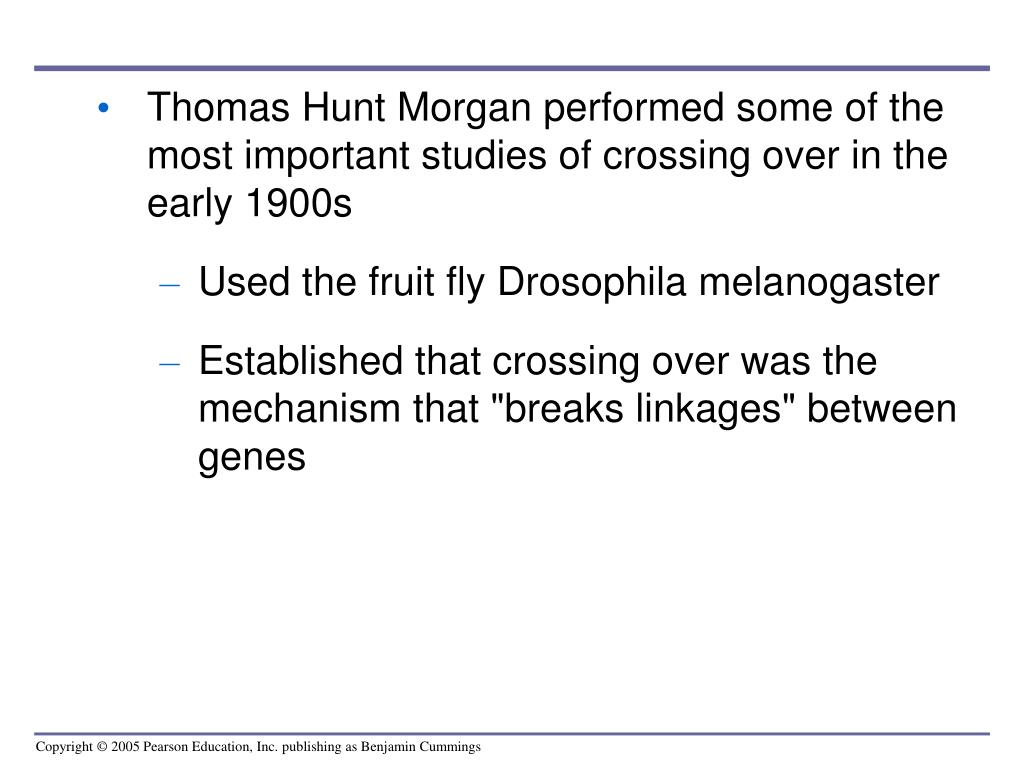 • Thomas Hunt Morgan performed some of the most important studies of crossing over in the early 1900s

– Used the fruit fly Drosophila melanogaster

– Established that crossing over was the mechanism that "breaks linkages" between genes

Copyright © 2005 Pearson Education, Inc. publishing as Benjamin Cummings